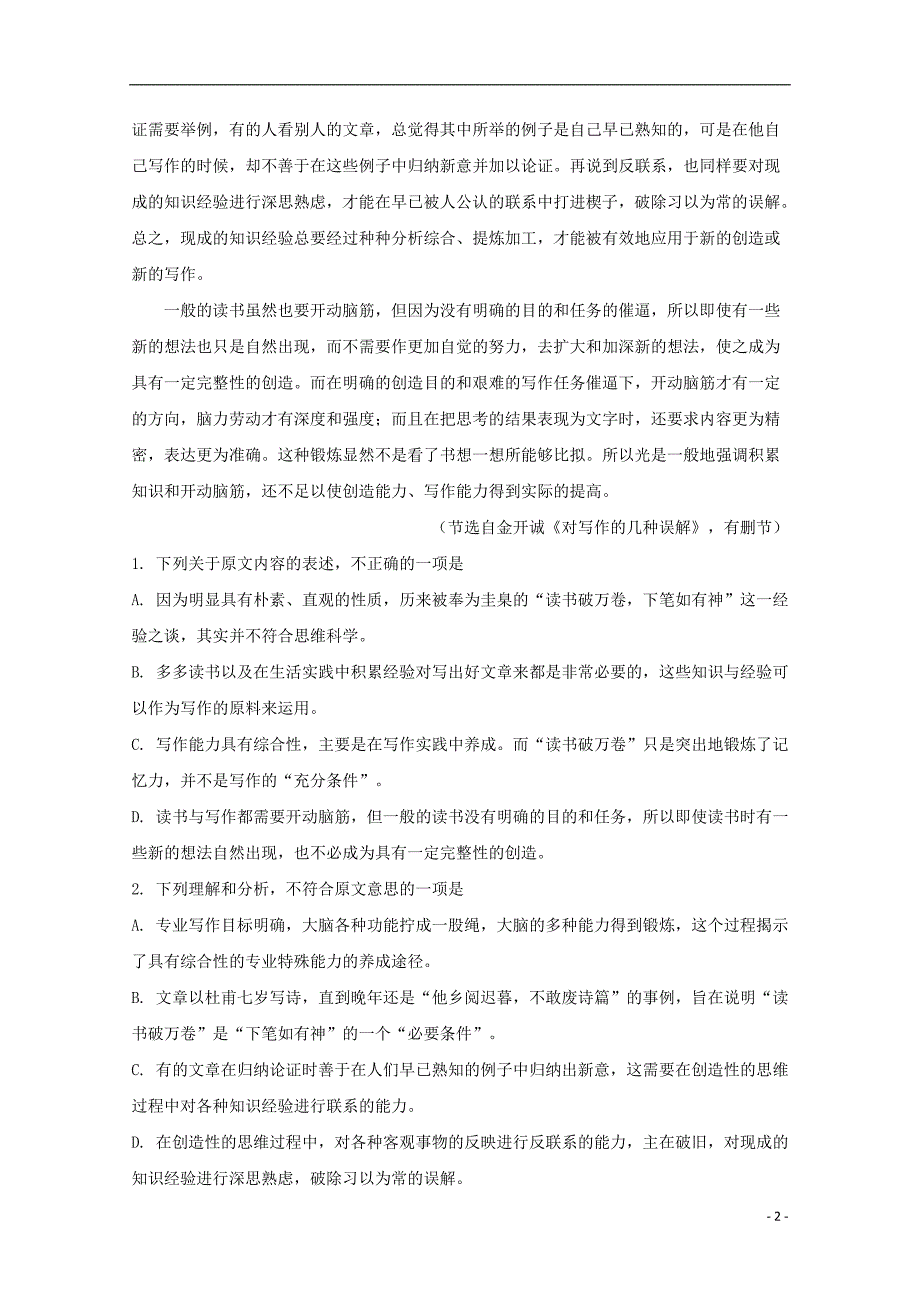 证需要举例，有的人看别人的文章，总觉得其中所举的例子是自己早已熟知的，可是在他自己写作的时候，却不善于在这些例子中归纳新意并加以论证。再说到反联系，也同样要对现成的知识经验进行深思熟虑，才能在早已被人公认的联系中打进楔子，破除习以为常的误解。总之，现成的知识经验总要经过种种分析综合、提炼加工，才能被有效地应用于新的创造或新的写作。

一般的读书虽然也要开动脑筋，但因为没有明确的目的和任务的催逼，所以即使有一些新的想法也只是自然出现，而不需要作更加自觉的努力，去扩大和加深新的想法，使之成为具有一定完整性的创造。而在明确的创造目的和艰难的写作任务催逼下，开动脑筋才有一定的方向，脑力劳动才有深度和强度；而且在把思考的结果表现为文字时，还要求内容更为精密，表达更为准确。这种锻炼显然不是看了书想一想所能够比拟。所以光是一般地强调积累知识和开动脑筋，还不足以使创造能力、写作能力得到实际的提高。

（节选自金开诚《对写作的几种误解》，有删节）

1. 下列关于原文内容的表述，不正确的一项是

A. 因为明显具有朴素、直观的性质，历来被奉为圭臬的“读书破万卷，下笔如有神”这一经验之谈，其实并不符合思维科学。

B. 多多读书以及在生活实践中积累经验对写出好文章来都是非常必要的，这些知识与经验可以作为写作的原料来运用。

C. 写作能力具有综合性，主要是在写作实践中养成。而“读书破万卷”只是突出地锻炼了记忆力，并不是写作的“充分条件”。

D. 读书与写作都需要开动脑筋，但一般的读书没有明确的目的和任务，所以即使读书时有一些新的想法自然出现，也不必成为具有一定完整性的创造。

2. 下列理解和分析，不符合原文意思的一项是

A. 专业写作目标明确，大脑各种功能拧成一股绳，大脑的多种能力得到锻炼，这个过程揭示了具有综合性的专业特殊能力的养成途径。

B. 文章以杜甫七岁写诗，直到晚年还是“他乡阅迟暮，不敢废诗篇”的事例，旨在说明“读书破万卷”是“下笔如有神”的一个“必要条件”。

C. 有的文章在归纳论证时善于在人们早已熟知的例子中归纳出新意，这需要在创造性的思维过程中对各种知识经验进行联系的能力。

D. 在创造性的思维过程中，对各种客观事物的反映进行反联系的能力，主在破旧，对现成的知识经验进行深思熟虑，破除习以为常的误解。

- 2 -